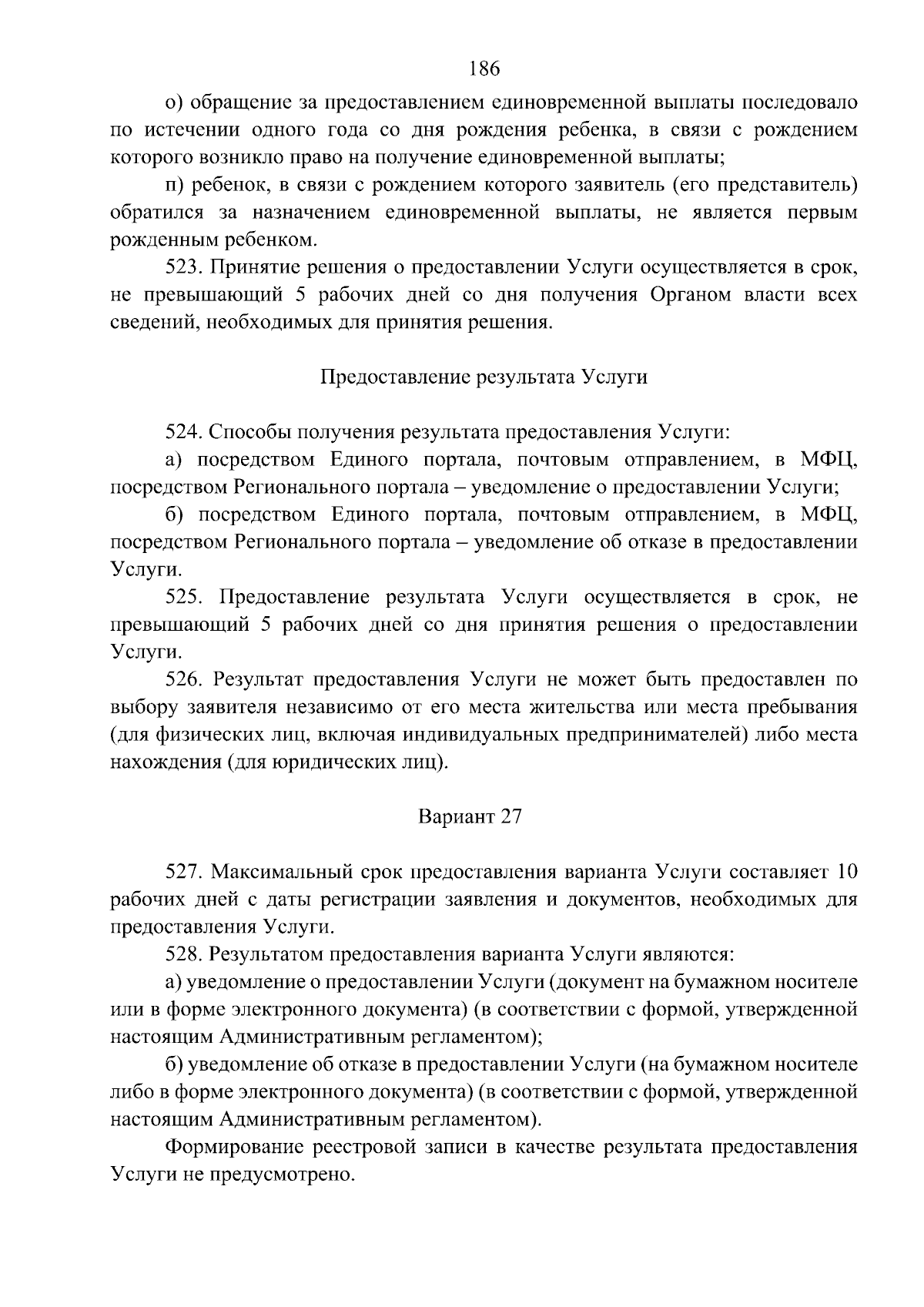 186

о) обращение за предоставлением единовременной выплаты последовало по истечении одного года со дня рождения ребенка, в связи с рождением которого возникло право на получение единовременной выплаты;

п) ребенок, в связи с рождением которого заявитель (его представитель) обратился за назначением единовременной выплаты, не является первым рожденным ребенком.

523. Принятие решения о предоставлении Услуги осуществляется в срок, не превышающий 5 рабочих дней со дня получения Органом власти всех сведений, необходимых для принятия решения.

Предоставление результата Услуги

524. Способы получения результата предоставления Услуги:

а) посредством Единого портала, почтовым отправлением, в МФЦ, посредством Регионального портала – уведомление о предоставлении Услуги;

б) посредством Единого портала, почтовым отправлением, в МФЦ, посредством Регионального портала – уведомление об отказе в предоставлении Услуги.

525. Предоставление результата Услуги осуществляется в срок, не превышающий 5 рабочих дней со дня принятия решения о предоставлении Услуги.

526. Результат предоставления Услуги не может быть предоставлен по выбору заявителя независимо от его места жительства или места пребывания (для физических лиц, включая индивидуальных предпринимателей) либо места нахождения (для юридических лиц).

Вариант 27

527. Максимальный срок предоставления варианта Услуги составляет 10 рабочих дней с даты регистрации заявления и документов, необходимых для предоставления Услуги.

528. Результатом предоставления варианта Услуги являются:

а) уведомление о предоставлении Услуги (документ на бумажном носителе или в форме электронного документа) (в соответствии с формой, утвержденной настоящим Административным регламентом);

б) уведомление об отказе в предоставлении Услуги (на бумажном носителе либо в форме электронного документа) (в соответствии с формой, утвержденной настоящим Административным регламентом).

Формирование реестровой записи в качестве результата предоставления Услуги не предусмотрено.